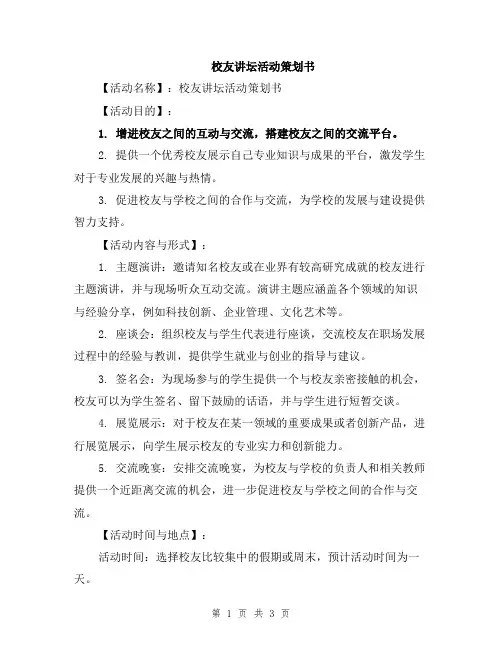 校友讲坛活动策划书

【活动名称】：校友讲坛活动策划书

【活动目的】：

1. 增进校友之间的互动与交流，搭建校友之间的交流平台。

2. 提供一个优秀校友展示自己专业知识与成果的平台，激发学生对于专业发展的兴趣与热情。

3. 促进校友与学校之间的合作与交流，为学校的发展与建设提供智力支持。

【活动内容与形式】：

1. 主题演讲：邀请知名校友或在业界有较高研究成就的校友进行主题演讲，并与现场听众互动交流。演讲主题应涵盖各个领域的知识与经验分享，例如科技创新、企业管理、文化艺术等。

2. 座谈会：组织校友与学生代表进行座谈，交流校友在职场发展过程中的经验与教训，提供学生就业与创业的指导与建议。

3. 签名会：为现场参与的学生提供一个与校友亲密接触的机会，校友可以为学生签名、留下鼓励的话语，并与学生进行短暂交谈。

4. 展览展示：对于校友在某一领域的重要成果或者创新产品，进行展览展示，向学生展示校友的专业实力和创新能力。

5. 交流晚宴：安排交流晚宴，为校友与学校的负责人和相关教师提供一个近距离交流的机会，进一步促进校友与学校之间的合作与交流。

【活动时间与地点】：

活动时间：选择校友比较集中的假期或周末，预计活动时间为一天。

第 1 页 共 3 页